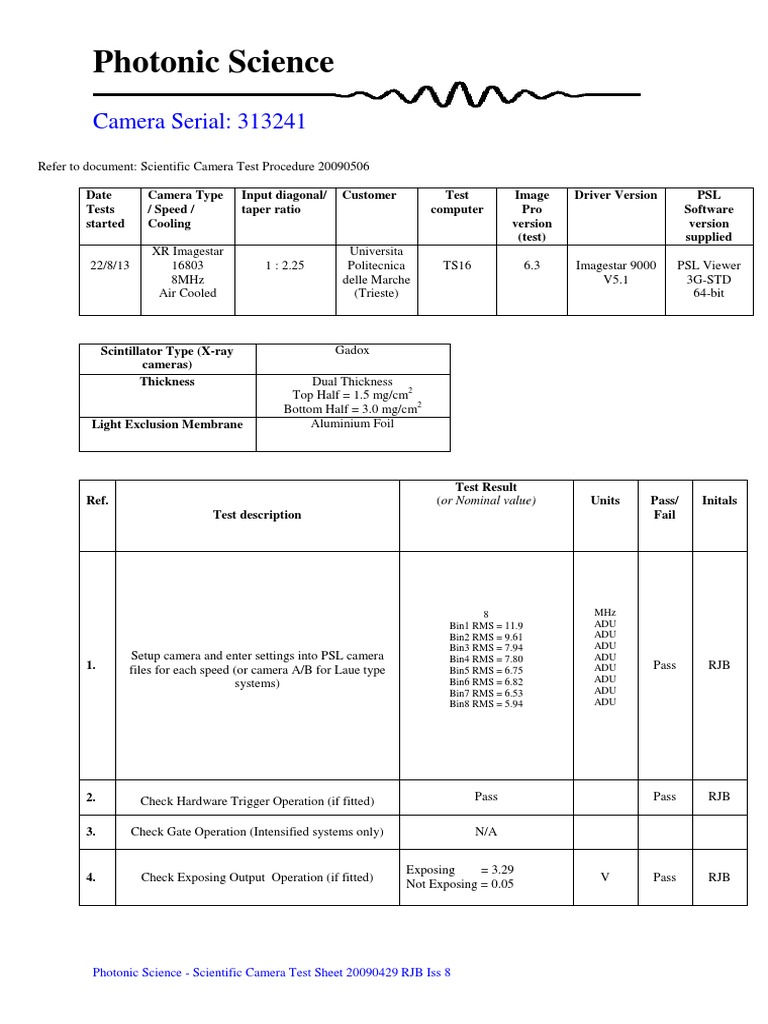 Photonic Science

Camera Serial: 313241

Refer to document: Scientific Camera Test Procedure 20090506

| Date Tests started | Camera Type / Speed / Cooling | Input diagonal/ taper ratio | Customer | Test computer | Image Pro version (test) | Driver Version | PSL Software version supplied |
|---|---|---|---|---|---|---|---|
| 22/8/13 | XR Imagestar 16803 8MHz Air Cooled | 1 : 2.25 | Universita Politecnica delle Marche (Trieste) | TS16 | 6.3 | Imagestar 9000 V5.1 | PSL Viewer 3G-STD 64-bit |

| Scintillator Type (X-ray cameras) | Gadox |
|---|---|
| Thickness | Dual Thickness Top Half = 1.5 mg/cm$^2$ Bottom Half = 3.0 mg/cm$^2$ |
| Light Exclusion Membrane | Aluminium Foil |

| Ref. | Test description | Test Result (or Nominal value) | Units | Pass/ Fail | Initals |
|---|---|---|---|---|---|
| 1. | Setup camera and enter settings into PSL camera files for each speed (or camera A/B for Laue type systems) | 8 Bin1 RMS = 11.9 Bin2 RMS = 9.61 Bin3 RMS = 7.94 Bin4 RMS = 7.80 Bin5 RMS = 6.75 Bin6 RMS = 6.82 Bin7 RMS = 6.53 Bin8 RMS = 5.94 | MHz ADU ADU ADU ADU ADU ADU ADU ADU | Pass | RJB |
| 2. | Check Hardware Trigger Operation (if fitted) | Pass | | Pass | RJB |
| 3. | Check Gate Operation (Intensified systems only) | N/A | | | |
| 4. | Check Exposing Output Operation (if fitted) | Exposing = 3.29 Not Exposing = 0.05 | V | Pass | RJB |

Photonic Science - Scientific Camera Test Sheet 20090429 RJB Iss 8